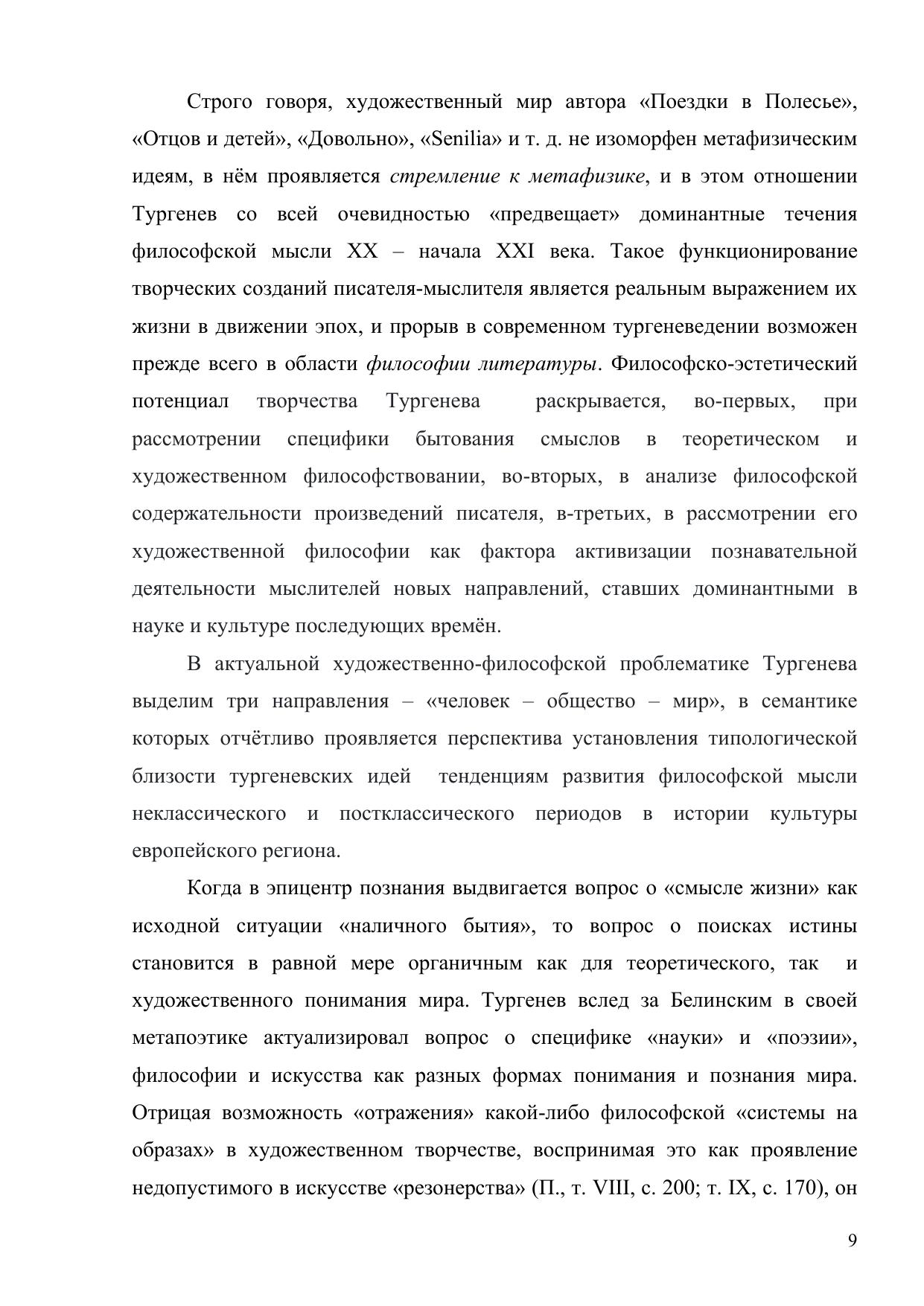 Строго говоря, художественный мир автора «Поездки в Полесье», «Отцов и детей», «Довольно», «Senilia» и т. д. не изоморфен метафизическим идеям, в нём проявляется стремление к метафизике, и в этом отношении Тургенев со всей очевидностью «предвещает» доминантные течения философской мысли XX – начала XXI века. Такое функционирование творческих созданий писателя-мыслителя является реальным выражением их жизни в движении эпох, и прорыв в современном тургеневедении возможен прежде всего в области философии литературы. Философско-эстетический потенциал творчества Тургенева раскрывается, во-первых, при рассмотрении специфики бытования смыслов в теоретическом и художественном философствовании, во-вторых, в анализе философской содержательности произведений писателя, в-третьих, в рассмотрении его художественной философии как фактора активизации познавательной деятельности мыслителей новых направлений, ставших доминантными в науке и культуре последующих времён.

В актуальной художественно-философской проблематике Тургенева выделим три направления – «человек – общество – мир», в семантике которых отчётливо проявляется перспектива установления типологической близости тургеневских идей тенденциям развития философской мысли неклассического и постклассического периодов в истории культуры европейского региона.

Когда в эпицентр познания выдвигается вопрос о «смысле жизни» как исходной ситуации «наличного бытия», то вопрос о поисках истины становится в равной мере органичным как для теоретического, так и художественного понимания мира. Тургенев вслед за Белинским в своей метапоэтике актуализировал вопрос о специфике «науки» и «поэзии», философии и искусства как разных формах понимания и познания мира. Отрицая возможность «отражения» какой-либо философской «системы на образах» в художественном творчестве, воспринимая это как проявление недопустимого в искусстве «резонерства» (П., т. VIII, с. 200; т. IX, с. 170), он

9